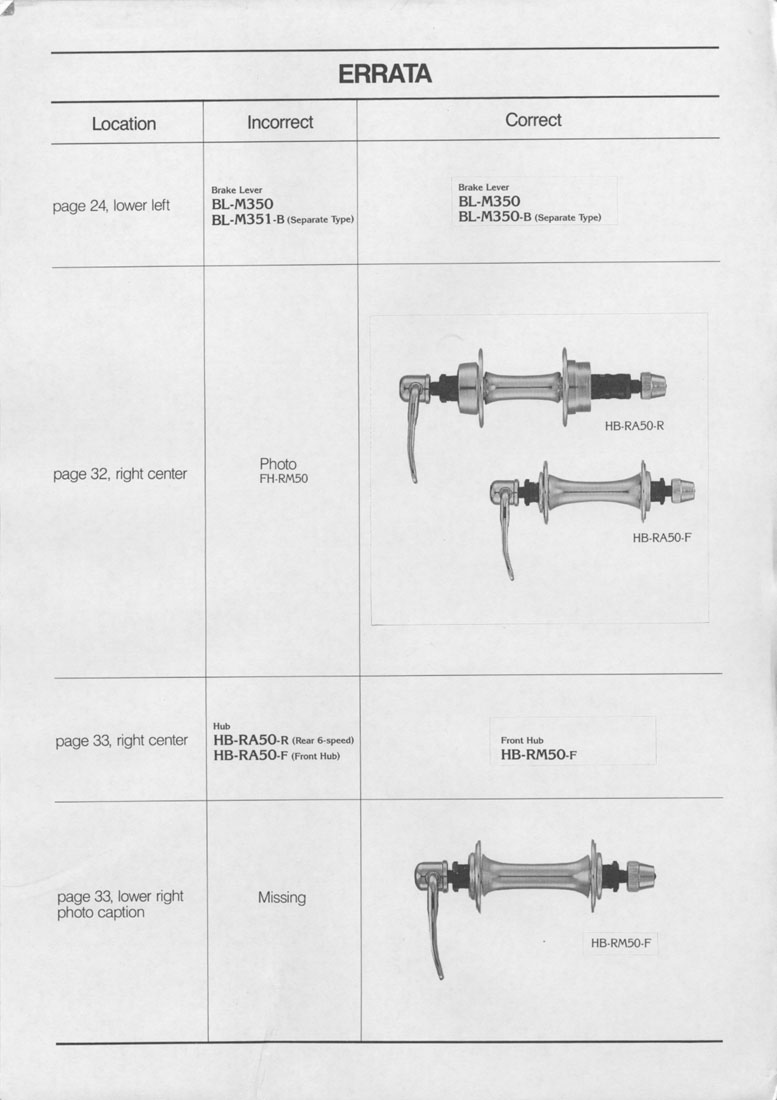 ERRATA

| Location | Incorrect | Correct |
|---|---|---|
| page 24, lower left | Brake Lever BL-M350 BL-M351-B (Separate Type) | Brake Lever BL-M350 BL-M350-B (Separate Type) |
| page 32, right center | Photo FH-RM50 | HB-RA50-R HB-RA50-F |
| page 33, right center | Hub HB-RA50-R (Rear 6-speed) HB-RA50-F (Front Hub) | Front Hub HB-RM50-F |
| page 33, lower right photo caption | Missing | HB-RM50-F |